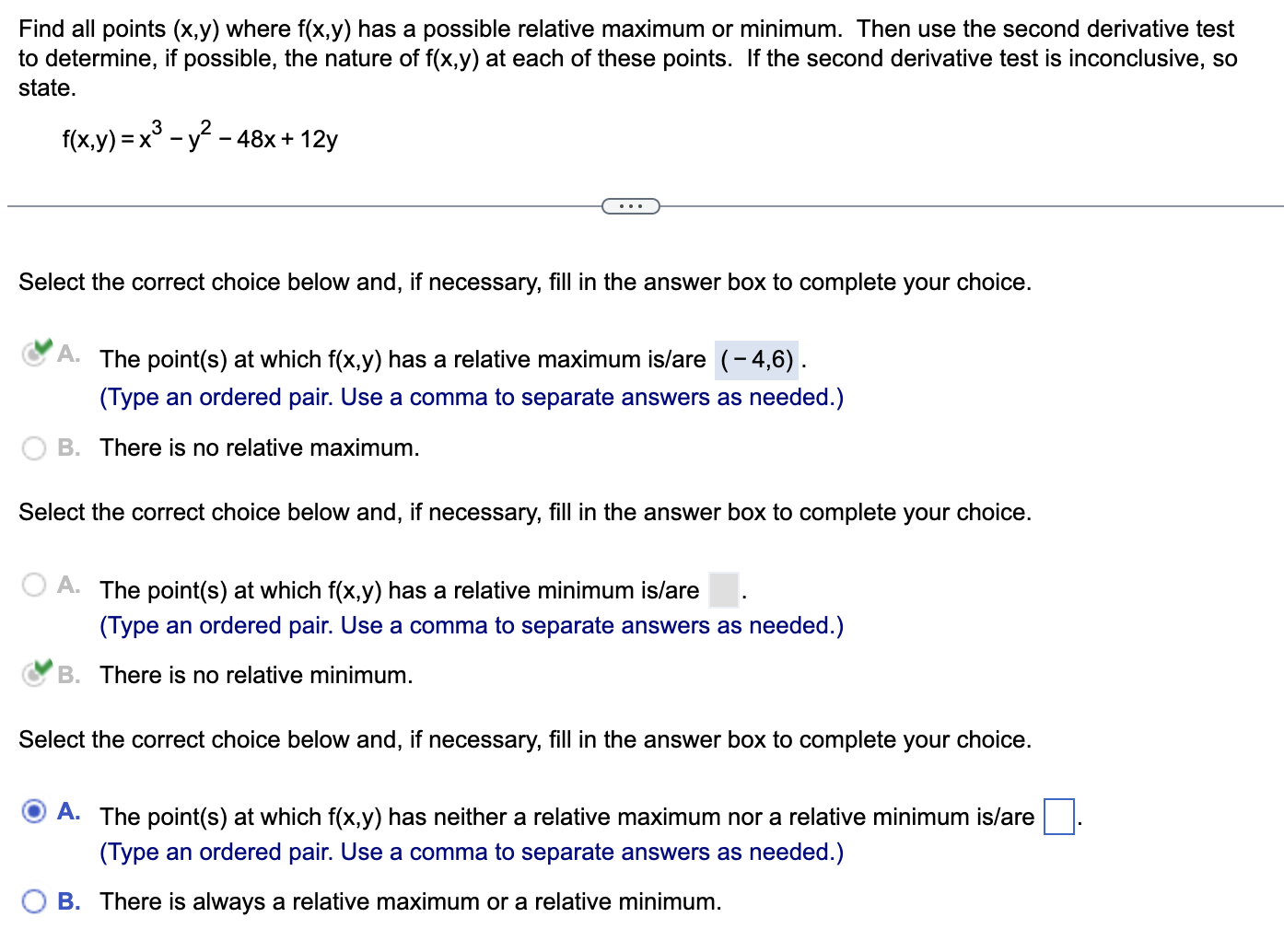 Find all points (x,y) where f(x,y) has a possible relative maximum or minimum. Then use the second derivative test to determine, if possible, the nature of f(x,y) at each of these points. If the second derivative test is inconclusive, so state.

$f(x,y) = x^3 - y^2 - 48x + 12y$

...

Select the correct choice below and, if necessary, fill in the answer box to complete your choice.

A. The point(s) at which f(x,y) has a relative maximum is/are $(-4,6)$.
(Type an ordered pair. Use a comma to separate answers as needed.)

B. There is no relative maximum.

Select the correct choice below and, if necessary, fill in the answer box to complete your choice.

A. The point(s) at which f(x,y) has a relative minimum is/are .
(Type an ordered pair. Use a comma to separate answers as needed.)

B. There is no relative minimum.

Select the correct choice below and, if necessary, fill in the answer box to complete your choice.

A. The point(s) at which f(x,y) has neither a relative maximum nor a relative minimum is/are .
(Type an ordered pair. Use a comma to separate answers as needed.)

B. There is always a relative maximum or a relative minimum.